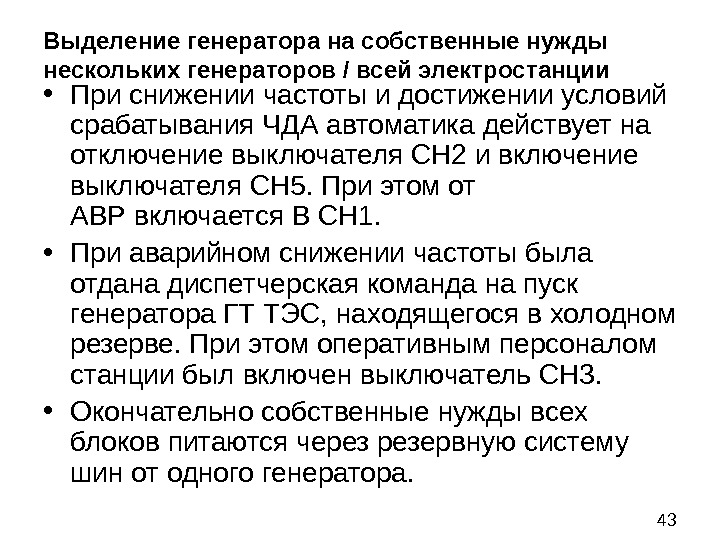 Выделение генератора на собственные нужды нескольких генераторов / всей электростанции

• При снижении частоты и достижении условий срабатывания ЧДА автоматика действует на отключение выключателя СН2 и включение выключателя СН5. При этом от АВР включается В СН1.

• При аварийном снижении частоты была отдана диспетчерская команда на пуск генератора ГТ ТЭС, находящегося в холодном резерве. При этом оперативным персоналом станции был включен выключатель СН3.

• Окончательно собственные нужды всех блоков питаются через резервную систему шин от одного генератора.

43